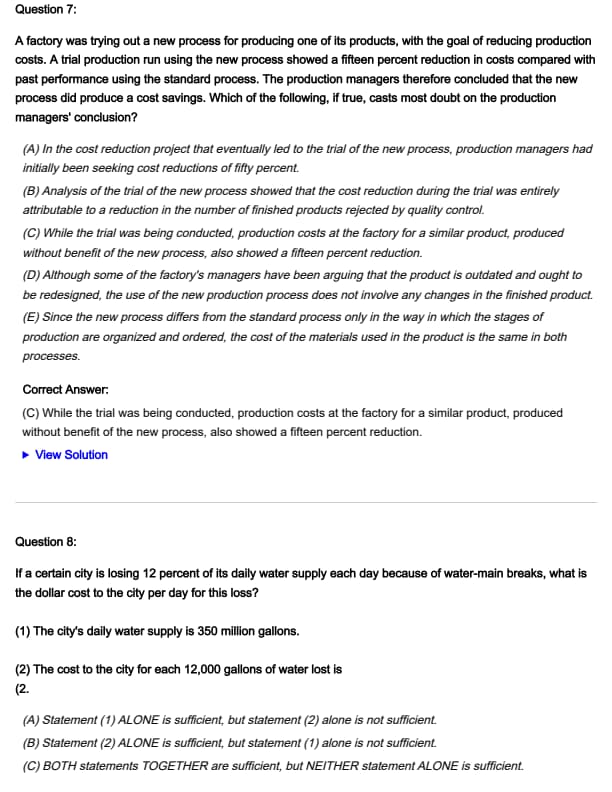 Question 7:

A factory was trying out a new process for producing one of its products, with the goal of reducing production costs. A trial production run using the new process showed a fifteen percent reduction in costs compared with past performance using the standard process. The production managers therefore concluded that the new process did produce a cost savings. Which of the following, if true, casts most doubt on the production managers' conclusion?

(A) In the cost reduction project that eventually led to the trial of the new process, production managers had initially been seeking cost reductions of fifty percent.

(B) Analysis of the trial of the new process showed that the cost reduction during the trial was entirely attributable to a reduction in the number of finished products rejected by quality control.

(C) While the trial was being conducted, production costs at the factory for a similar product, produced without benefit of the new process, also showed a fifteen percent reduction.

(D) Although some of the factory's managers have been arguing that the product is outdated and ought to be redesigned, the use of the new production process does not involve any changes in the finished product.

(E) Since the new process differs from the standard process only in the way in which the stages of production are organized and ordered, the cost of the materials used in the product is the same in both processes.

Correct Answer:

(C) While the trial was being conducted, production costs at the factory for a similar product, produced without benefit of the new process, also showed a fifteen percent reduction.

▶ View Solution

Question 8:

If a certain city is losing 12 percent of its daily water supply each day because of water-main breaks, what is the dollar cost to the city per day for this loss?

(1) The city's daily water supply is 350 million gallons.

(2) The cost to the city for each 12,000 gallons of water lost is (2.

(A) Statement (1) ALONE is sufficient, but statement (2) alone is not sufficient.

(B) Statement (2) ALONE is sufficient, but statement (1) alone is not sufficient.

(C) BOTH statements TOGETHER are sufficient, but NEITHER statement ALONE is sufficient.